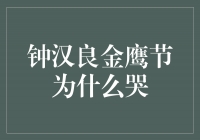 钟汉良金鹰节为什么哭